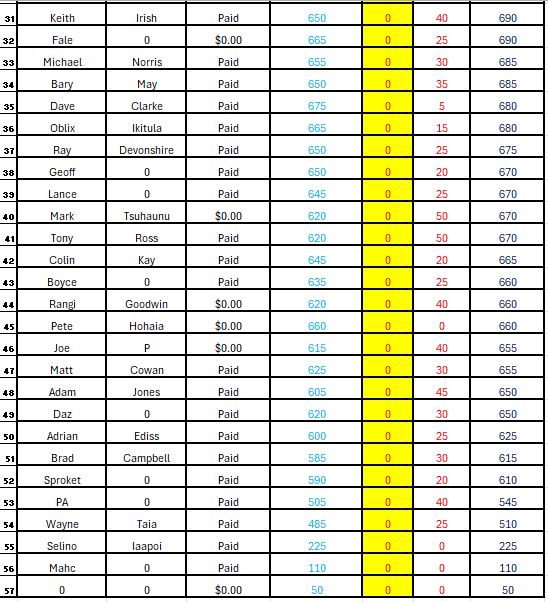 | 31 | Keith | Irish | Paid | 650 | 0 | 40 | 690 |
|---|---|---|---|---|---|---|---|
| 32 | Fale | 0 | $0.00 | 665 | 0 | 25 | 690 |
| 33 | Michael | Norris | Paid | 655 | 0 | 30 | 685 |
| 34 | Bary | May | Paid | 650 | 0 | 35 | 685 |
| 35 | Dave | Clarke | Paid | 675 | 0 | 5 | 680 |
| 36 | Oblix | Ikitula | Paid | 665 | 0 | 15 | 680 |
| 37 | Ray | Devonshire | Paid | 650 | 0 | 25 | 675 |
| 38 | Geoff | 0 | Paid | 650 | 0 | 20 | 670 |
| 39 | Lance | 0 | Paid | 645 | 0 | 25 | 670 |
| 40 | Mark | Tsuhaunu | $0.00 | 620 | 0 | 50 | 670 |
| 41 | Tony | Ross | Paid | 620 | 0 | 50 | 670 |
| 42 | Colin | Kay | Paid | 645 | 0 | 20 | 665 |
| 43 | Boyce | 0 | Paid | 635 | 0 | 25 | 660 |
| 44 | Rangi | Goodwin | $0.00 | 620 | 0 | 40 | 660 |
| 45 | Pete | Hohaia | $0.00 | 660 | 0 | 0 | 660 |
| 46 | Joe | P | $0.00 | 615 | 0 | 40 | 655 |
| 47 | Matt | Cowan | Paid | 625 | 0 | 30 | 655 |
| 48 | Adam | Jones | Paid | 605 | 0 | 45 | 650 |
| 49 | Daz | 0 | Paid | 620 | 0 | 30 | 650 |
| 50 | Adrian | Ediss | Paid | 600 | 0 | 25 | 625 |
| 51 | Brad | Campbell | Paid | 585 | 0 | 30 | 615 |
| 52 | Sproket | 0 | Paid | 590 | 0 | 20 | 610 |
| 53 | PA | 0 | Paid | 505 | 0 | 40 | 545 |
| 54 | Wayne | Taia | Paid | 485 | 0 | 25 | 510 |
| 55 | Selino | Iaapoi | Paid | 225 | 0 | 0 | 225 |
| 56 | Mahc | 0 | Paid | 110 | 0 | 0 | 110 |
| 57 | 0 | 0 | $0.00 | 50 | 0 | 0 | 50 |